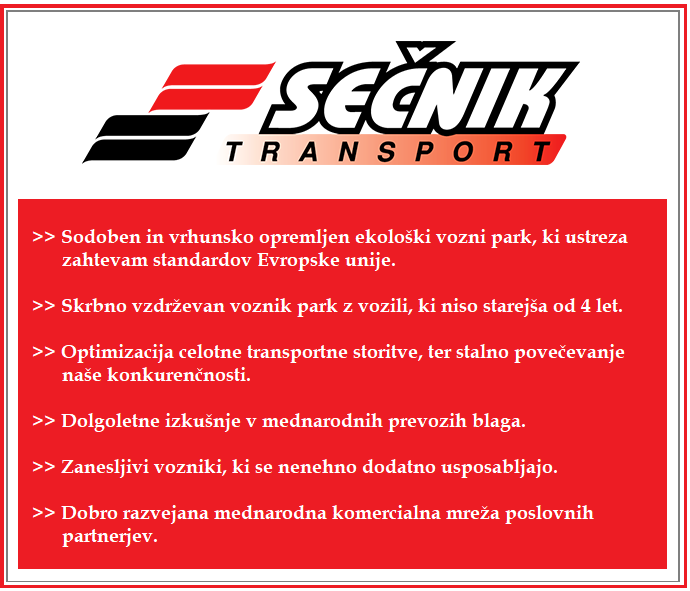 SEČNIK
TRANSPORT

>> Sodoben in vrhunsko opremljen ekološki vozni park, ki ustreza zahtevam standardov Evropske unije.

>> Skrbno vzdrževan voznik park z vozili, ki niso starejša od 4 let.

>> Optimizacija celotne transportne storitve, ter stalno povečevanje naše konkurenčnosti.

>> Dolgoletne izkušnje v mednarodnih prevozih blaga.

>> Zanesljivi vozniki, ki se nenehno dodatno usposabljajo.

>> Dobro razvejana mednarodna komercialna mreža poslovnih partnerjev.